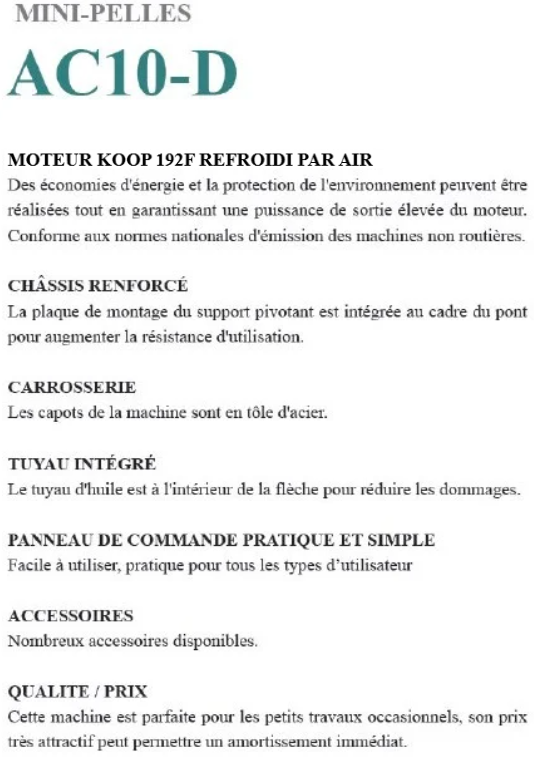 MINI-PELLES

AC10-D

MOTEUR KOOP 192F REFROIDI PAR AIR
Des économies d'énergie et la protection de l'environnement peuvent être réalisées tout en garantissant une puissance de sortie élevée du moteur. Conforme aux normes nationales d'émission des machines non routières.

CHÂSSIS RENFORCÉ
La plaque de montage du support pivotant est intégrée au cadre du pont pour augmenter la résistance d'utilisation.

CARROSSERIE
Les capots de la machine sont en tôle d'acier.

TUYAU INTÉGRÉ
Le tuyau d'huile est à l'intérieur de la flèche pour réduire les dommages.

PANNEAU DE COMMANDE PRATIQUE ET SIMPLE
Facile à utiliser, pratique pour tous les types d'utilisateur

ACCESSOIRES
Nombreux accessoires disponibles.

QUALITE / PRIX
Cette machine est parfaite pour les petits travaux occasionnels, son prix très attractif peut permettre un amortissement immédiat.